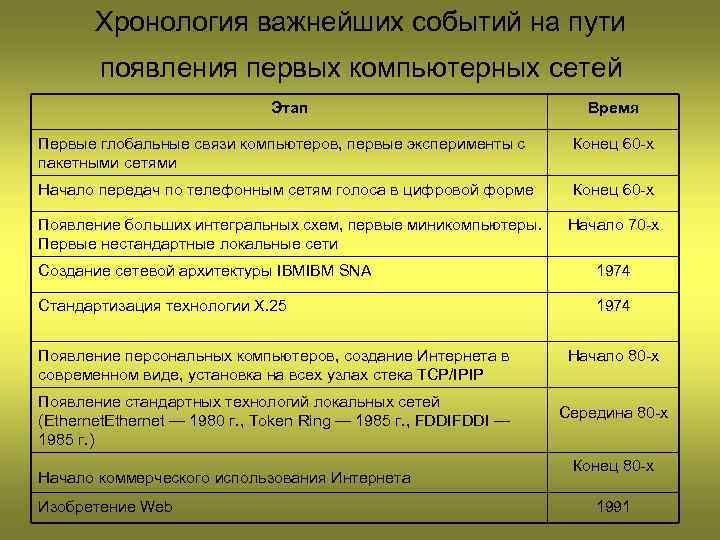 Хронология важнейших событий на пути появления первых компьютерных сетей

| Этап | Время |
|---|---|
| Первые глобальные связи компьютеров, первые эксперименты с пакетными сетями | Конец 60-х |
| Начало передач по телефонным сетям голоса в цифровой форме | Конец 60-х |
| Появление больших интегральных схем, первые миникомпьютеры. Первые нестандартные локальные сети | Начало 70-х |
| Создание сетевой архитектуры IBMIBM SNA | 1974 |
| Стандартизация технологии X.25 | 1974 |
| Появление персональных компьютеров, создание Интернета в современном виде, установка на всех узлах стека TCP/IPIP | Начало 80-х |
| Появление стандартных технологий локальных сетей (EthernetEthernet — 1980 г., Token Ring — 1985 г., FDDIFDDI — 1985 г.) | Середина 80-х |
| Начало коммерческого использования Интернета | Конец 80-х |
| Изобретение Web | 1991 |